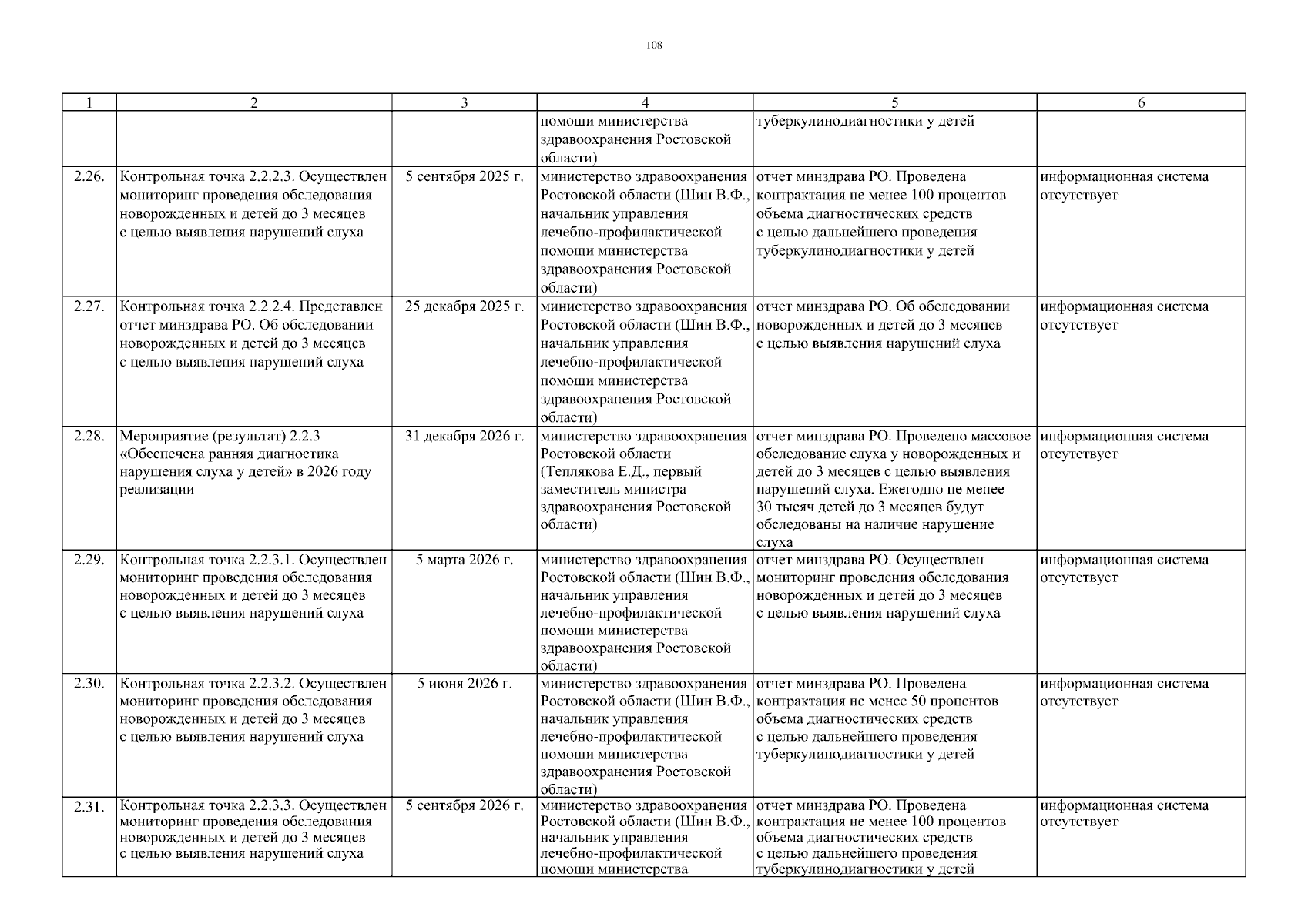 108

| 1 | 2 | 3 | 4 | 5 | 6 |
|---|---|---|---|---|---|
| | | | помощи министерства здравоохранения Ростовской области) | туберкулинодиагностики у детей | |
| 2.26. | Контрольная точка 2.2.2.3. Осуществлен мониторинг проведения обследования новорожденных и детей до 3 месяцев с целью выявления нарушений слуха | 5 сентября 2025 г. | министерство здравоохранения Ростовской области (Шин В.Ф., начальник управления лечебно-профилактической помощи министерства здравоохранения Ростовской области) | отчет минздрава РО. Проведена контрактация не менее 100 процентов объема диагностических средств с целью дальнейшего проведения туберкулинодиагностики у детей | информационная система отсутствует |
| 2.27. | Контрольная точка 2.2.2.4. Представлен отчет минздрава РО. Об обследовании новорожденных и детей до 3 месяцев с целью выявления нарушений слуха | 25 декабря 2025 г. | министерство здравоохранения Ростовской области (Шин В.Ф., начальник управления лечебно-профилактической помощи министерства здравоохранения Ростовской области) | отчет минздрава РО. Об обследовании новорожденных и детей до 3 месяцев с целью выявления нарушений слуха | информационная система отсутствует |
| 2.28. | Мероприятие (результат) 2.2.3 «Обеспечена ранняя диагностика нарушения слуха у детей» в 2026 году реализации | 31 декабря 2026 г. | министерство здравоохранения Ростовской области (Теплякова Е.Д., первый заместитель министра здравоохранения Ростовской области) | отчет минздрава РО. Проведено массовое обследование слуха у новорожденных и детей до 3 месяцев с целью выявления нарушений слуха. Ежегодно не менее 30 тысяч детей до 3 месяцев будут обследованы на наличие нарушение слуха | информационная система отсутствует |
| 2.29. | Контрольная точка 2.2.3.1. Осуществлен мониторинг проведения обследования новорожденных и детей до 3 месяцев с целью выявления нарушений слуха | 5 марта 2026 г. | министерство здравоохранения Ростовской области (Шин В.Ф., начальник управления лечебно-профилактической помощи министерства здравоохранения Ростовской области) | отчет минздрава РО. Осуществлен мониторинг проведения обследования новорожденных и детей до 3 месяцев с целью выявления нарушений слуха | информационная система отсутствует |
| 2.30. | Контрольная точка 2.2.3.2. Осуществлен мониторинг проведения обследования новорожденных и детей до 3 месяцев с целью выявления нарушений слуха | 5 июня 2026 г. | министерство здравоохранения Ростовской области (Шин В.Ф., начальник управления лечебно-профилактической помощи министерства здравоохранения Ростовской области) | отчет минздрава РО. Проведена контрактация не менее 50 процентов объема диагностических средств с целью дальнейшего проведения туберкулинодиагностики у детей | информационная система отсутствует |
| 2.31. | Контрольная точка 2.2.3.3. Осуществлен мониторинг проведения обследования новорожденных и детей до 3 месяцев с целью выявления нарушений слуха | 5 сентября 2026 г. | министерство здравоохранения Ростовской области (Шин В.Ф., начальник управления лечебно-профилактической помощи министерства | отчет минздрава РО. Проведена контрактация не менее 100 процентов объема диагностических средств с целью дальнейшего проведения туберкулинодиагностики у детей | информационная система отсутствует |